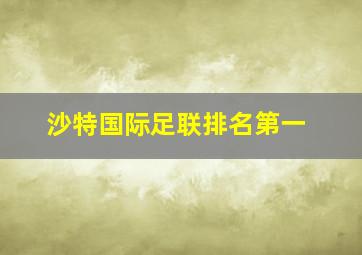 沙特国际足联排名第一